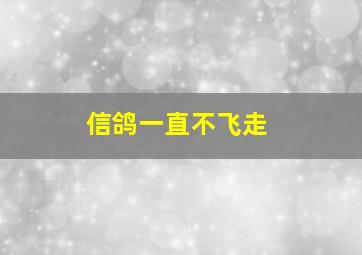 信鸽一直不飞走